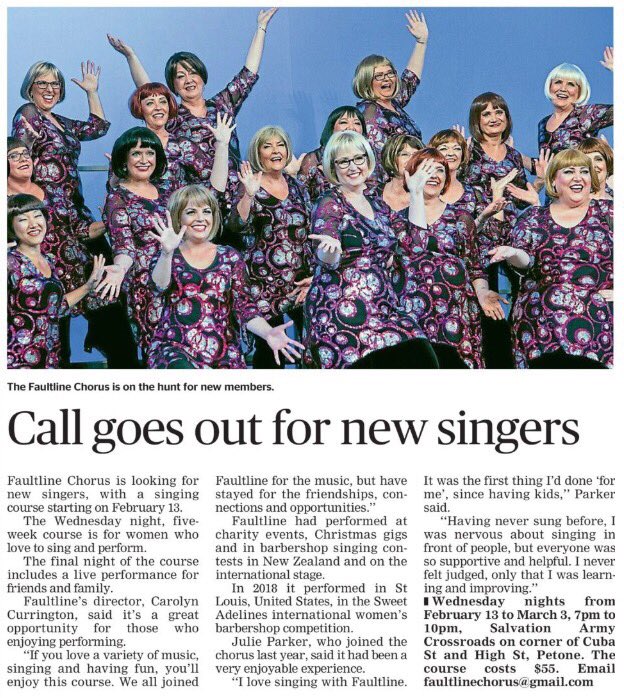 The Faultline Chorus is on the hunt for new members.

Call goes out for new singers

Faultline Chorus is looking for new singers, with a singing course starting on February 13.

The Wednesday night, five-week course is for women who love to sing and perform.

The final night of the course includes a live performance for friends and family.

Faultline's director, Carolyn Currington, said it's a great opportunity for those who enjoying performing.

"If you love a variety of music, singing and having fun, you'll enjoy this course. We all joined Faultline for the music, but have stayed for the friendships, connections and opportunities."

Faultline had performed at charity events, Christmas gigs and in barbershop singing contests in New Zealand and on the international stage.

In 2018 it performed in St Louis, United States, in the Sweet Adelines international women's barbershop competition.

Julie Parker, who joined the chorus last year, said it had been a very enjoyable experience.

"I love singing with Faultline. It was the first thing I'd done 'for me', since having kids," Parker said.

"Having never sung before, I was nervous about singing in front of people, but everyone was so supportive and helpful. I never felt judged, only that I was learning and improving."

Wednesday nights from February 13 to March 3, 7pm to 10pm, Salvation Army Crossroads on corner of Cuba St and High St, Petone. The course costs $55. Email faultlinechorus@gmail.com